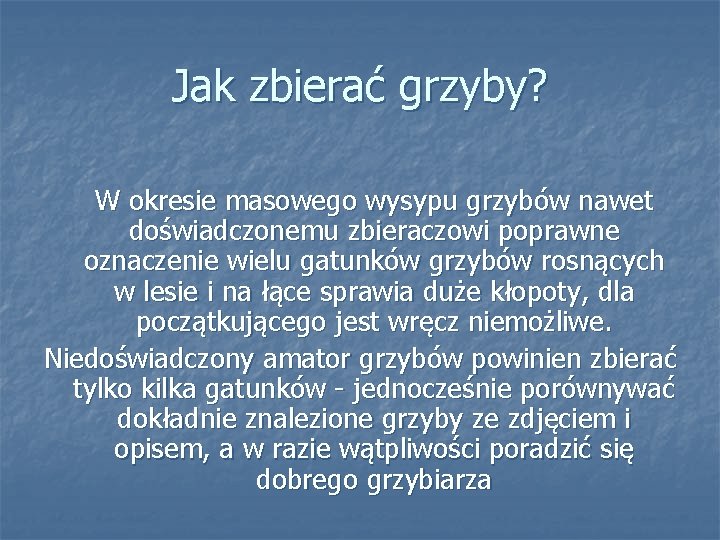 Jak zbierać grzyby?

W okresie masowego wysypu grzybów nawet doświadczonemu zbieraczowi poprawne oznaczenie wielu gatunków grzybów rosnących w lesie i na łące sprawia duże kłopoty, dla początkującego jest wręcz niemożliwe.

Niedoświadczony amator grzybów powinien zbierać tylko kilka gatunków - jednocześnie porównywać dokładnie znalezione grzyby ze zdjęciem i opisem, a w razie wątpliwości poradzić się dobrego grzybiarza